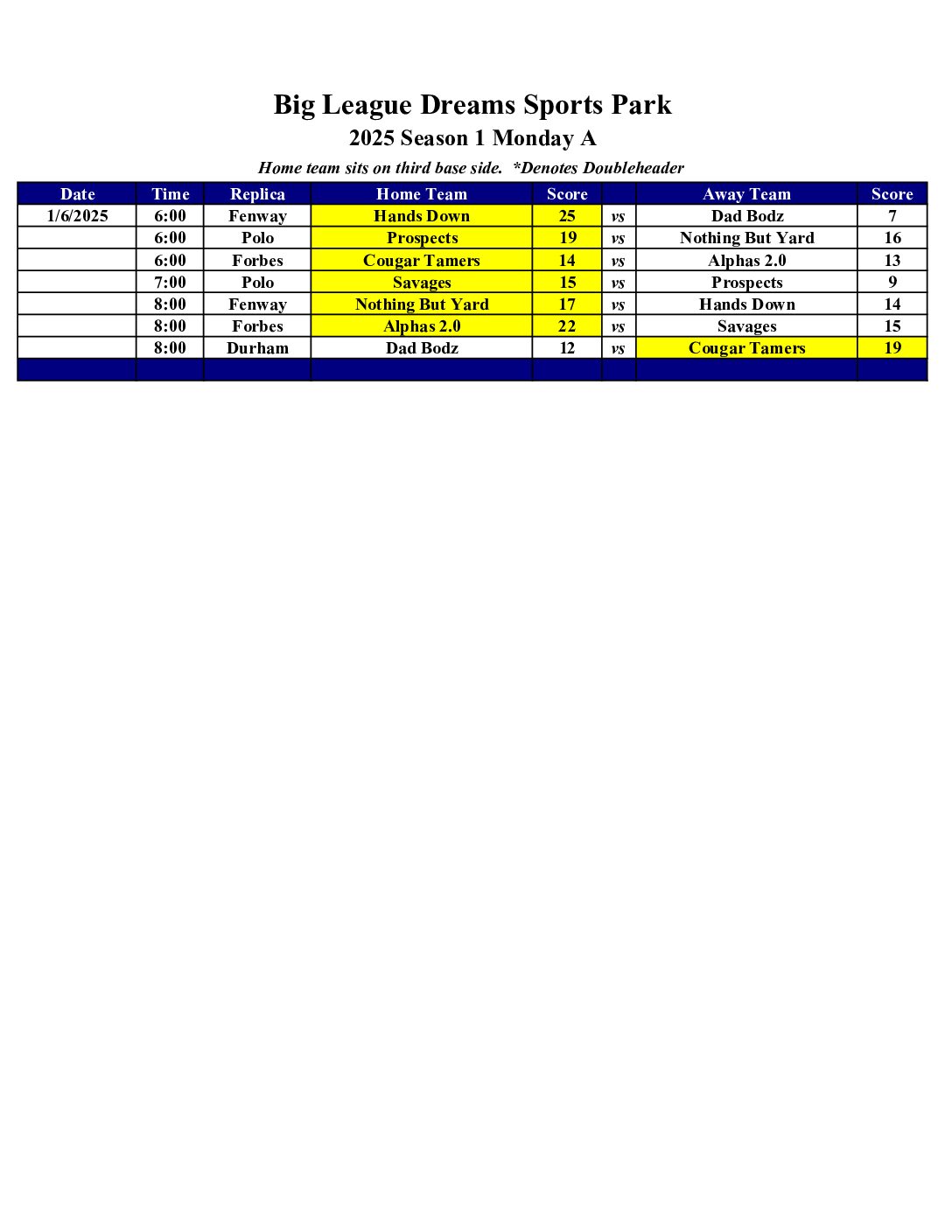 Big League Dreams Sports Park

2025 Season 1 Monday A

Home team sits on third base side. *Denotes Doubleheader

| Date | Time | Replica | Home Team | Score | | Away Team | Score |
|---|---|---|---|---|---|---|---|
| 1/6/2025 | 6:00 | Fenway | Hands Down | 25 | vs | Dad Bodz | 7 |
| | 6:00 | Polo | Prospects | 19 | vs | Nothing But Yard | 16 |
| | 6:00 | Forbes | Cougar Tamers | 14 | vs | Alphas 2.0 | 13 |
| | 7:00 | Polo | Savages | 15 | vs | Prospects | 9 |
| | 8:00 | Fenway | Nothing But Yard | 17 | vs | Hands Down | 14 |
| | 8:00 | Forbes | Alphas 2.0 | 22 | vs | Savages | 15 |
| | 8:00 | Durham | Dad Bodz | 12 | vs | Cougar Tamers | 19 |